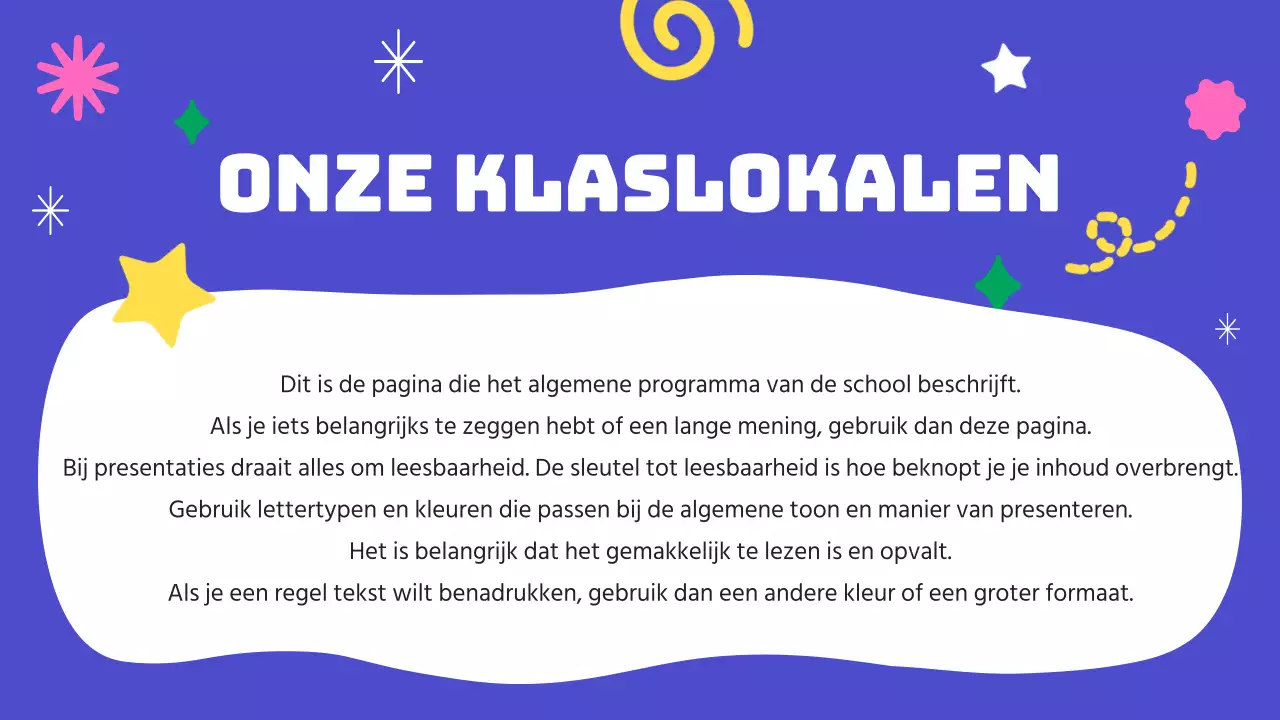 ONZE KLASLOKALEN

Dit is de pagina die het algemene programma van de school beschrijft.
Als je iets belangrijks te zeggen hebt of een lange mening, gebruik dan deze pagina.
Bij presentaties draait alles om leesbaarheid. De sleutel tot leesbaarheid is hoe beknopt je je inhoud overbrengt.
Gebruik lettertypen en kleuren die passen bij de algemene toon en manier van presenteren.
Het is belangrijk dat het gemakkelijk te lezen is en opvalt.
Als je een regel tekst wilt benadrukken, gebruik dan een andere kleur of een groter formaat.